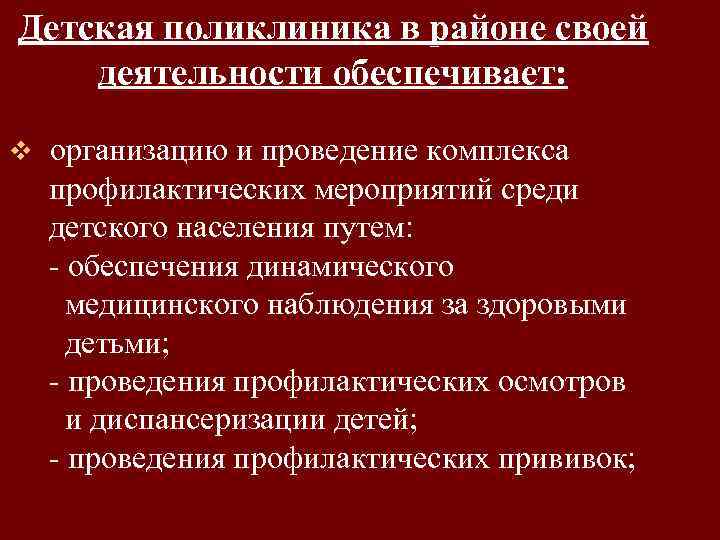 Детская поликлиника в районе своей деятельности обеспечивает:

❖ организацию и проведение комплекса профилактических мероприятий среди детского населения путем:
- обеспечения динамического медицинского наблюдения за здоровыми детьми;
- проведения профилактических осмотров и диспансеризации детей;
- проведения профилактических прививок;